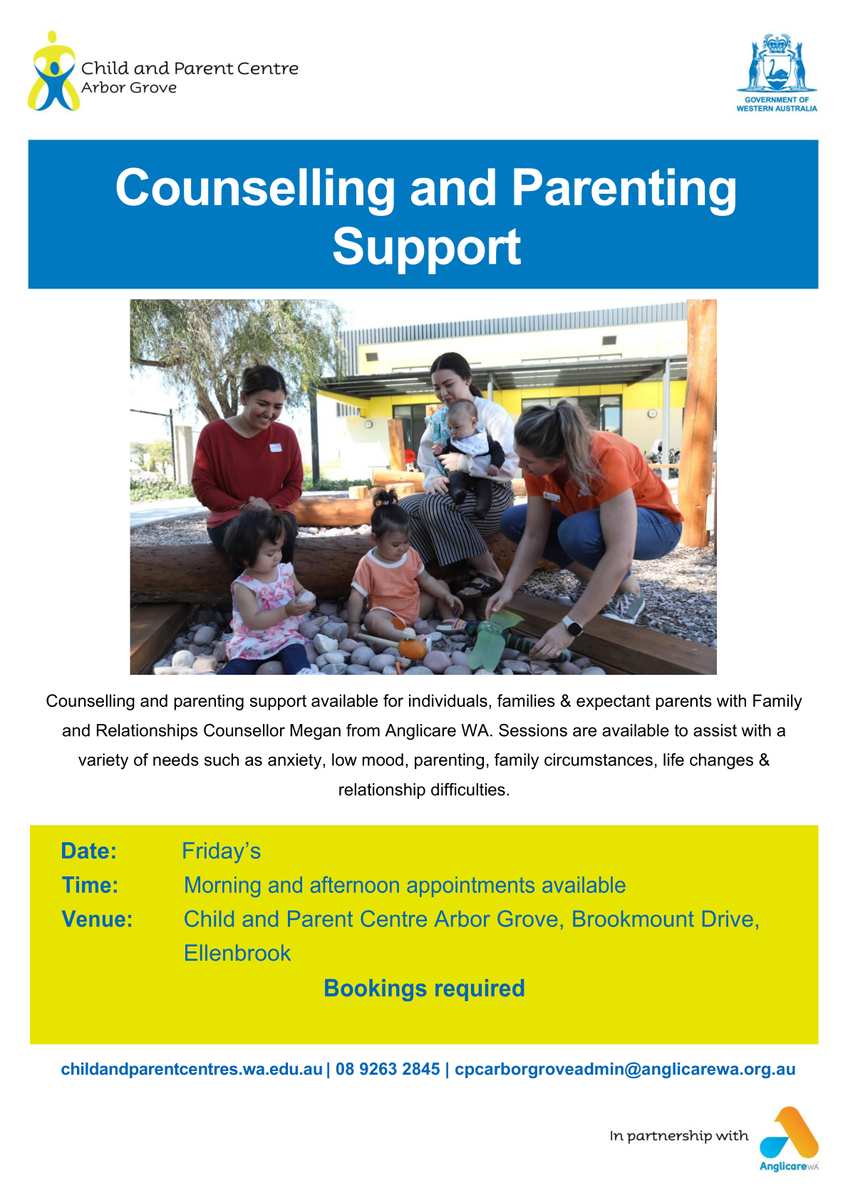 Child and Parent Centre
Arbor Grove

GOVERNMENT OF
WESTERN AUSTRALIA

Counselling and Parenting Support

Counselling and parenting support available for individuals, families & expectant parents with Family and Relationships Counsellor Megan from Anglicare WA. Sessions are available to assist with a variety of needs such as anxiety, low mood, parenting, family circumstances, life changes & relationship difficulties.

Date: Friday's
Time: Morning and afternoon appointments available
Venue: Child and Parent Centre Arbor Grove, Brookmount Drive, Ellenbrook

Bookings required

childandparentcentres.wa.edu.au | 08 9263 2845 | cpcarborgroveadmin@anglicarewa.org.au

In partnership with
AnglicareWA